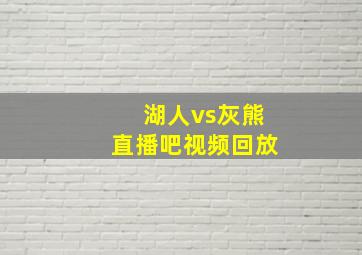 湖人vs灰熊
直播吧视频回放